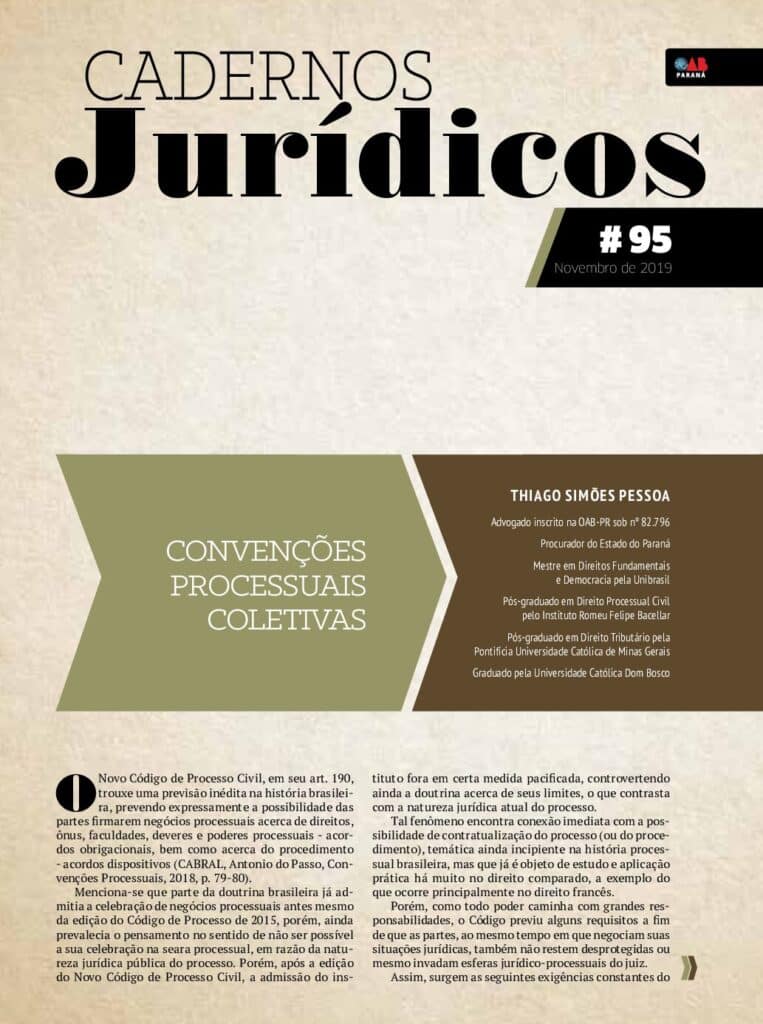 CADERNOS
Jurídicos

OAB PARANÁ

# 95
Novembro de 2019

CONVENÇÕES PROCESSUAIS COLETIVAS

THIAGO SIMÕES PESSOA

Advogado inscrito na OAB-PR sob nº 82.796

Procurador do Estado do Paraná

Mestre em Direitos Fundamentais e Democracia pela Unibrasil

Pós-graduado em Direito Processual Civil pelo Instituto Romeu Felipe Bacellar

Pós-graduado em Direito Tributário pela Pontifícia Universidade Católica de Minas Gerais

Graduado pela Universidade Católica Dom Bosco

O Novo Código de Processo Civil, em seu art. 190, trouxe uma previsão inédita na história brasileira, prevendo expressamente a possibilidade das partes firmarem negócios processuais acerca de direitos, ônus, faculdades, deveres e poderes processuais - acordos obrigacionais, bem como acerca do procedimento - acordos dispositivos (CABRAL, Antonio do Passo, Convenções Processuais, 2018, p. 79-80).

Menciona-se que parte da doutrina brasileira já admitia a celebração de negócios processuais antes mesmo da edição do Código de Processo de 2015, porém, ainda prevalecia o pensamento no sentido de não ser possível a sua celebração na seara processual, em razão da natureza jurídica pública do processo. Porém, após a edição do Novo Código de Processo Civil, a admissão do instituto fora em certa medida pacificada, controvertendo ainda a doutrina acerca de seus limites, o que contrasta com a natureza jurídica atual do processo.

Tal fenômeno encontra conexão imediata com a possibilidade de contratualização do processo (ou do procedimento), temática ainda incipiente na história processual brasileira, mas que já é objeto de estudo e aplicação prática há muito no direito comparado, a exemplo do que ocorre principalmente no direito francês.

Porém, como todo poder caminha com grandes responsabilidades, o Código previu alguns requisitos a fim de que as partes, ao mesmo tempo em que negociam suas situações jurídicas, também não restem desprotegidas ou mesmo invadam esferas jurídico-processuais do juiz.

Assim, surgem as seguintes exigências constantes do